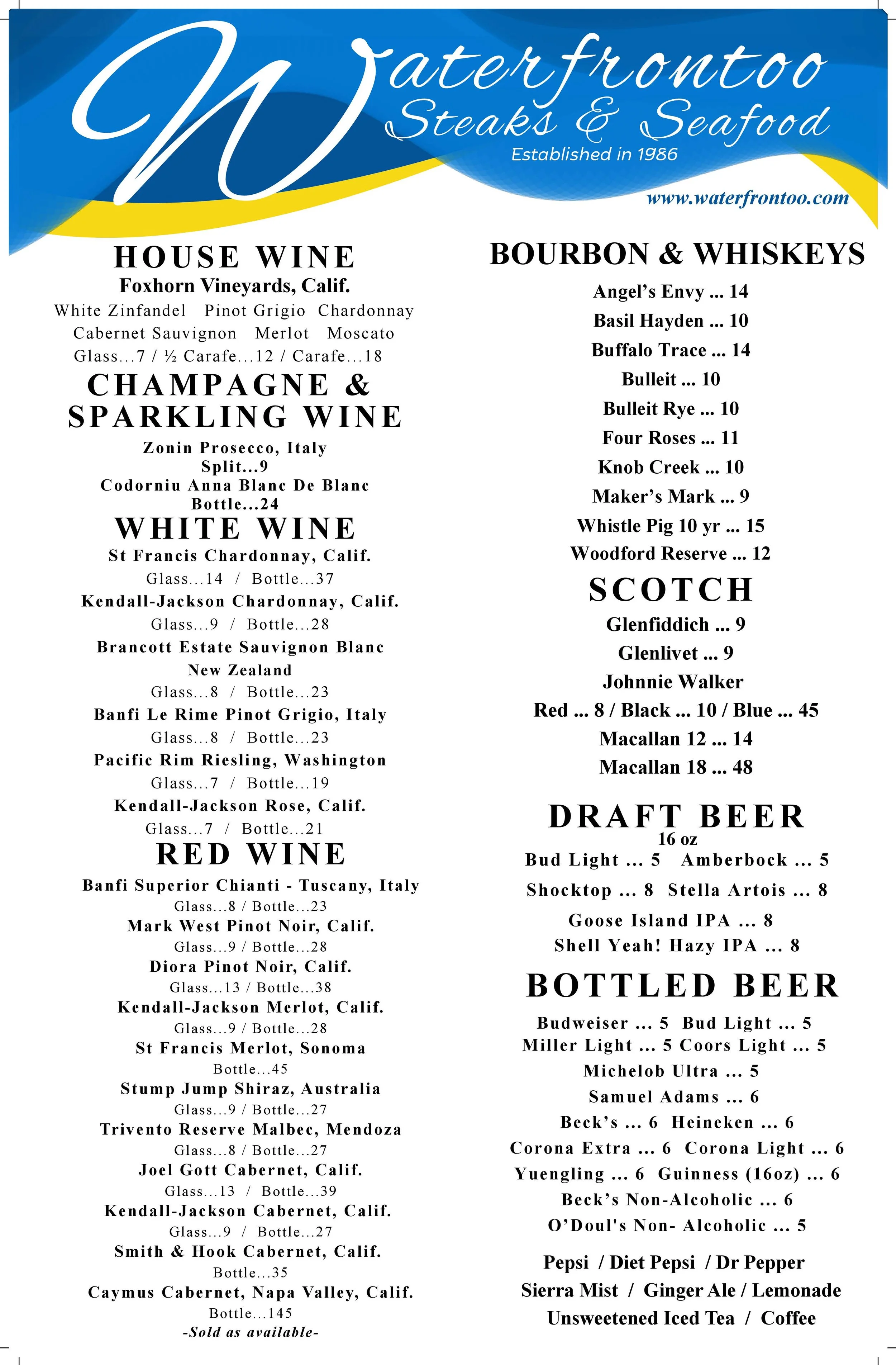 Waterfrontoo
Steaks & Seafood
Established in 1986

www.waterfrontoo.com

HOUSE WINE
Foxhorn Vineyards, Calif.
White Zinfandel Pinot Grigio Chardonnay
Cabernet Sauvignon Merlot Moscato
Glass...7 / ½ Carafe...12 / Carafe...18

CHAMPAGNE & SPARKLING WINE
Zonin Prosecco, Italy
Split...9
Codorniu Anna Blanc De Blanc
Bottle...24

WHITE WINE
St Francis Chardonnay, Calif.
Glass...14 / Bottle...37
Kendall-Jackson Chardonnay, Calif.
Glass...9 / Bottle...28
Brancott Estate Sauvignon Blanc
New Zealand
Glass...8 / Bottle...23
Banfi Le Rime Pinot Grigio, Italy
Glass...8 / Bottle...23
Pacific Rim Riesling, Washington
Glass...7 / Bottle...19
Kendall-Jackson Rose, Calif.
Glass...7 / Bottle...21

RED WINE
Banfi Superior Chianti - Tuscany, Italy
Glass...8 / Bottle...23
Mark West Pinot Noir, Calif.
Glass...9 / Bottle...28
Diora Pinot Noir, Calif.
Glass...13 / Bottle...38
Kendall-Jackson Merlot, Calif.
Glass...9 / Bottle...28
St Francis Merlot, Sonoma
Bottle...45
Stump Jump Shiraz, Australia
Glass...9 / Bottle...27
Trivento Reserve Malbec, Mendoza
Glass...8 / Bottle...27
Joel Gott Cabernet, Calif.
Glass...13 / Bottle...39
Kendall-Jackson Cabernet, Calif.
Glass...9 / Bottle...27
Smith & Hook Cabernet, Calif.
Bottle...35
Caymus Cabernet, Napa Valley, Calif.
Bottle...145
-Sold as available-

BOURBON & WHISKEYS
Angel's Envy ... 14
Basil Hayden ... 10
Buffalo Trace ... 14
Bulleit ... 10
Bulleit Rye ... 10
Four Roses ... 11
Knob Creek ... 10
Maker's Mark ... 9
Whistle Pig 10 yr ... 15
Woodford Reserve ... 12

SCOTCH
Glenfiddich ... 9
Glenlivet ... 9
Johnnie Walker
Red ... 8 / Black ... 10 / Blue ... 45
Macallan 12 ... 14
Macallan 18 ... 48

DRAFT BEER
16 oz
Bud Light ... 5 Amberbock ... 5
Shocktop ... 8 Stella Artois ... 8
Goose Island IPA ... 8
Shell Yeah! Hazy IPA ... 8

BOTTLED BEER
Budweiser ... 5 Bud Light ... 5
Miller Light ... 5 Coors Light ... 5
Michelob Ultra ... 5
Samuel Adams ... 6
Beck's ... 6 Heineken ... 6
Corona Extra ... 6 Corona Light ... 6
Yuengling ... 6 Guinness (16oz) ... 6
Beck's Non-Alcoholic ... 6
O'Doul's Non- Alcoholic ... 5

Pepsi / Diet Pepsi / Dr Pepper
Sierra Mist / Ginger Ale / Lemonade
Unsweetened Iced Tea / Coffee